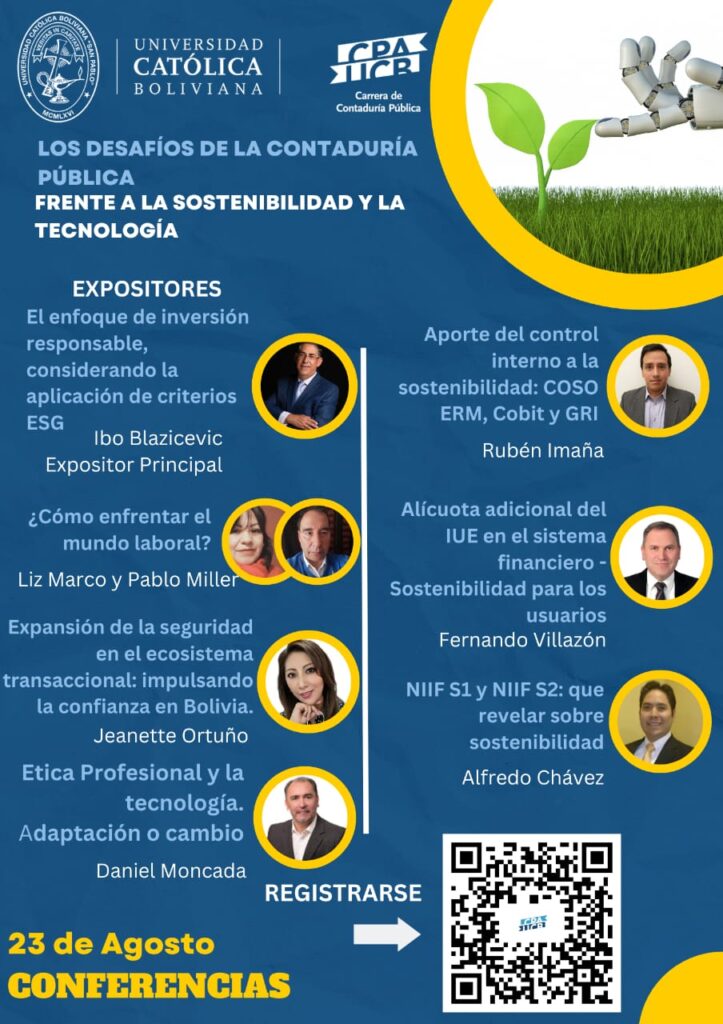 UNIVERSIDAD CATÓLICA BOLIVIANA "SAN PABLO"
MCMLXVI

UNIVERSIDAD
CATÓLICA
BOLIVIANA

CPA UCB
Carrera de Contaduría Pública

LOS DESAFÍOS DE LA CONTADURÍA PÚBLICA
FRENTE A LA SOSTENIBILIDAD Y LA TECNOLOGÍA

EXPOSITORES

El enfoque de inversión responsable, considerando la aplicación de criterios ESG
Ibo Blazicevic
Expositor Principal

¿Cómo enfrentar el mundo laboral?
Liz Marco y Pablo Miller

Expansión de la seguridad en el ecosistema transaccional: impulsando la confianza en Bolivia.
Jeanette Ortuño

Etica Profesional y la tecnología. Adaptación o cambio
Daniel Moncada

Aporte del control interno a la sostenibilidad: COSO ERM, Cobit y GRI
Rubén Imaña

Alícuota adicional del IUE en el sistema financiero - Sostenibilidad para los usuarios
Fernando Villazón

NIIF S1 y NIIF S2: que revelar sobre sostenibilidad
Alfredo Chávez

REGISTRARSE

CPA UCB

23 de Agosto
CONFERENCIAS